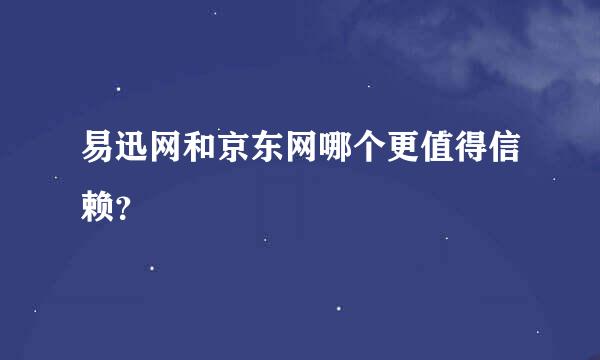 易迅网和京东网哪个更值得信赖？